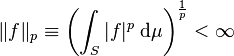 $\|f\|_p \equiv \left(\int_S |f|^p \, \mathrm{d}\mu\right)^{\frac{1}{p}} < \infty$